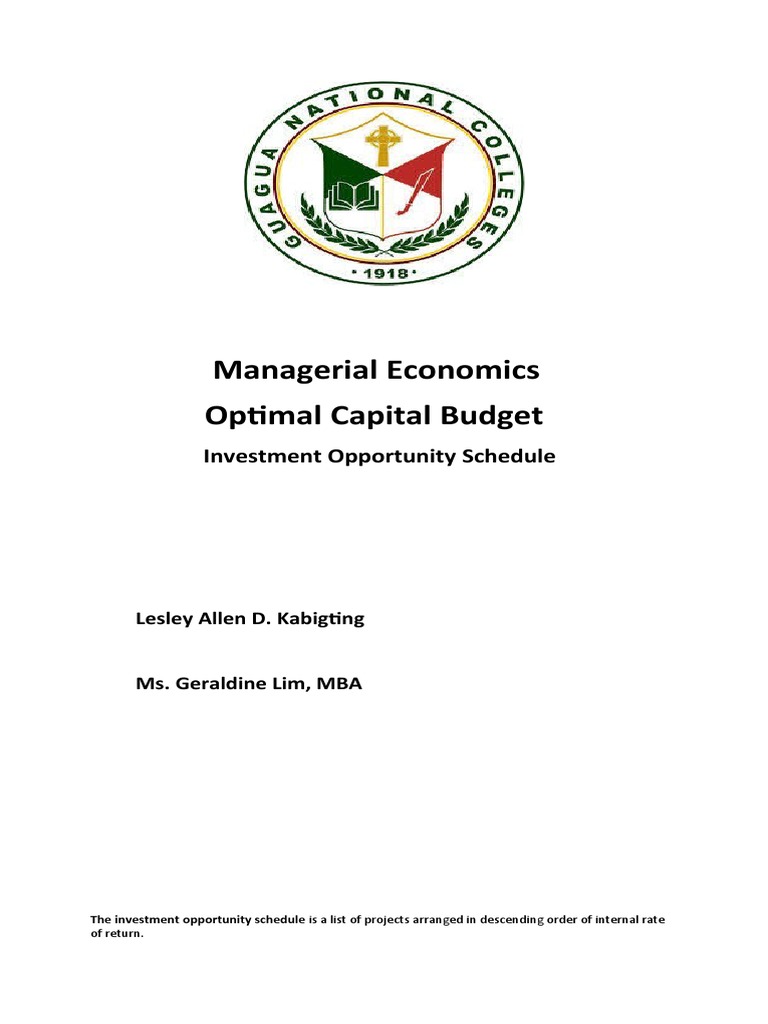 GUAGUA NATIONAL COLLEGES
• 1918 •

Managerial Economics
Optimal Capital Budget
Investment Opportunity Schedule

Lesley Allen D. Kabigting

Ms. Geraldine Lim, MBA

The investment opportunity schedule is a list of projects arranged in descending order of internal rate of return.